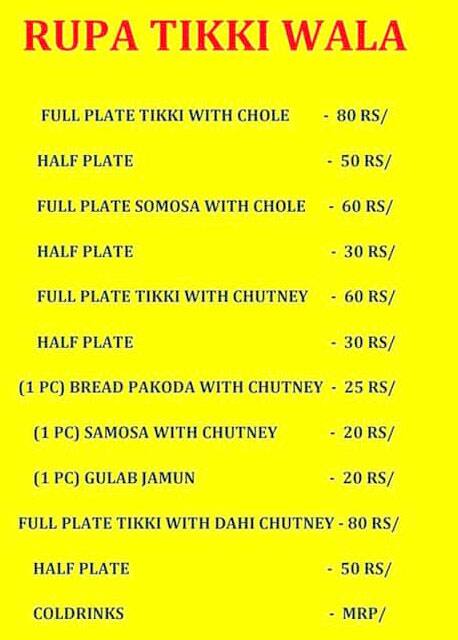 RUPA TIKKI WALA

FULL PLATE TIKKI WITH CHOLE - 80 RS/

HALF PLATE - 50 RS/

FULL PLATE SOMOSA WITH CHOLE - 60 RS/

HALF PLATE - 30 RS/

FULL PLATE TIKKI WITH CHUTNEY - 60 RS/

HALF PLATE - 30 RS/

(1 PC) BREAD PAKODA WITH CHUTNEY - 25 RS/

(1 PC) SAMOSA WITH CHUTNEY - 20 RS/

(1 PC) GULAB JAMUN - 20 RS/

FULL PLATE TIKKI WITH DAHI CHUTNEY - 80 RS/

HALF PLATE - 50 RS/

COLDRINKS - MRP/